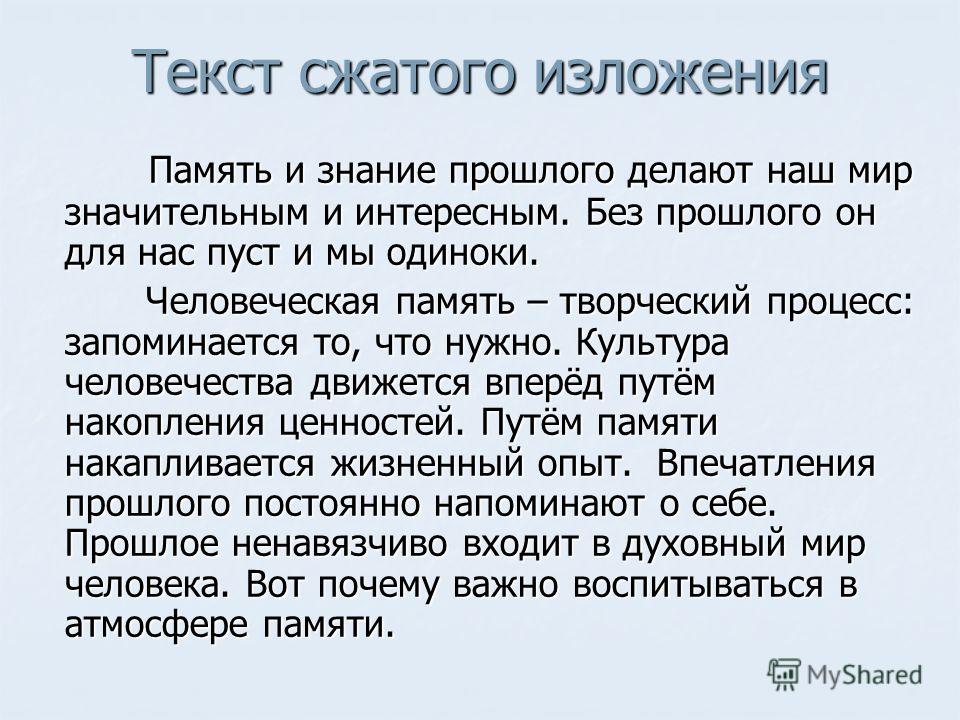 Текст сжатого изложения

Память и знание прошлого делают наш мир значительным и интересным. Без прошлого он для нас пуст и мы одиноки.

Человеческая память – творческий процесс: запоминается то, что нужно. Культура человечества движется вперёд путём накопления ценностей. Путём памяти накапливается жизненный опыт. Впечатления прошлого постоянно напоминают о себе. Прошлое ненавязчиво входит в духовный мир человека. Вот почему важно воспитываться в атмосфере памяти.

MyShared